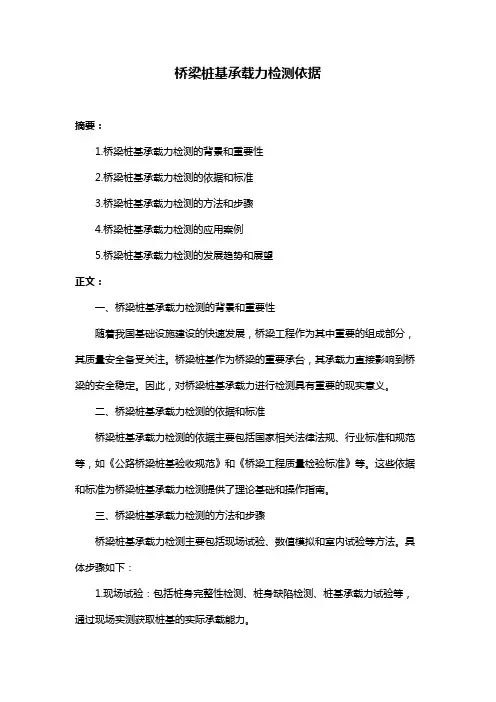 桥梁桩基承载力检测依据

摘要：

1.桥梁桩基承载力检测的背景和重要性

2.桥梁桩基承载力检测的依据和标准

3.桥梁桩基承载力检测的方法和步骤

4.桥梁桩基承载力检测的应用案例

5.桥梁桩基承载力检测的发展趋势和展望

正文：

一、桥梁桩基承载力检测的背景和重要性

随着我国基础设施建设的快速发展，桥梁工程作为其中重要的组成部分，其质量安全备受关注。桥梁桩基作为桥梁的重要承台，其承载力直接影响到桥梁的安全稳定。因此，对桥梁桩基承载力进行检测具有重要的现实意义。

二、桥梁桩基承载力检测的依据和标准

桥梁桩基承载力检测的依据主要包括国家相关法律法规、行业标准和规范等，如《公路桥梁桩基验收规范》和《桥梁工程质量检验标准》等。这些依据和标准为桥梁桩基承载力检测提供了理论基础和操作指南。

三、桥梁桩基承载力检测的方法和步骤

桥梁桩基承载力检测主要包括现场试验、数值模拟和室内试验等方法。具体步骤如下：

1.现场试验：包括桩身完整性检测、桩身缺陷检测、桩基承载力试验等，通过现场实测获取桩基的实际承载能力。